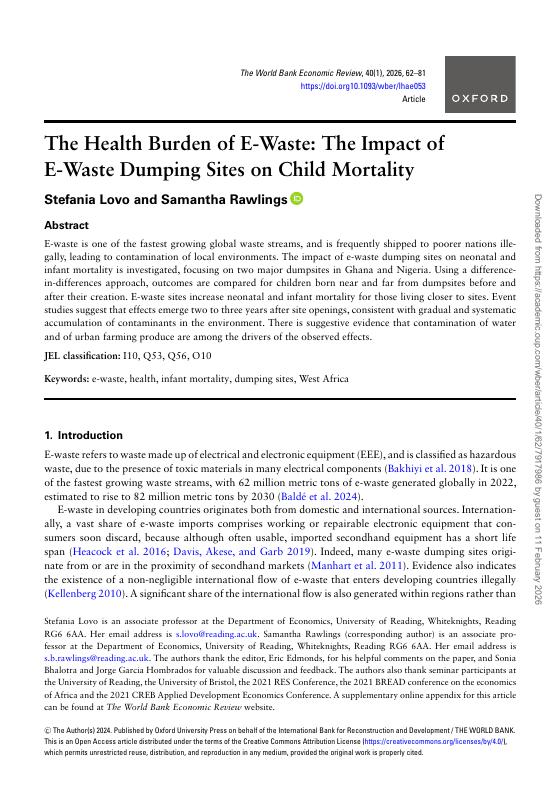 The World Bank Economic Review, 40(1), 2026, 62–81
https://doi.org10.1093/wber/lhae053
Article

OXFORD

The Health Burden of E-Waste: The Impact of E-Waste Dumping Sites on Child Mortality

Stefania Lovo and Samantha Rawlings

Abstract

E-waste is one of the fastest growing global waste streams, and is frequently shipped to poorer nations illegally, leading to contamination of local environments. The impact of e-waste dumping sites on neonatal and infant mortality is investigated, focusing on two major dumpsites in Ghana and Nigeria. Using a difference-in-differences approach, outcomes are compared for children born near and far from dumpsites before and after their creation. E-waste sites increase neonatal and infant mortality for those living closer to sites. Event studies suggest that effects emerge two to three years after site openings, consistent with gradual and systematic accumulation of contaminants in the environment. There is suggestive evidence that contamination of water and of urban farming produce are among the drivers of the observed effects.

JEL classification: I10, Q53, Q56, O10

Keywords: e-waste, health, infant mortality, dumping sites, West Africa

1. Introduction

E-waste refers to waste made up of electrical and electronic equipment (EEE), and is classified as hazardous waste, due to the presence of toxic materials in many electrical components (Bakhiyi et al. 2018). It is one of the fastest growing waste streams, with 62 million metric tons of e-waste generated globally in 2022, estimated to rise to 82 million metric tons by 2030 (Baldé et al. 2024).

E-waste in developing countries originates both from domestic and international sources. Internationally, a vast share of e-waste imports comprises working or repairable electronic equipment that consumers soon discard, because although often usable, imported secondhand equipment has a short life span (Heacock et al. 2016; Davis, Akese, and Garb 2019). Indeed, many e-waste dumping sites originate from or are in the proximity of secondhand markets (Manhart et al. 2011). Evidence also indicates the existence of a non-negligible international flow of e-waste that enters developing countries illegally (Kellenberg 2010). A significant share of the international flow is also generated within regions rather than

Stefania Lovo is an associate professor at the Department of Economics, University of Reading, Whiteknights, Reading RG6 6AA. Her email address is s.lovo@reading.ac.uk. Samantha Rawlings (corresponding author) is an associate professor at the Department of Economics, University of Reading, Whiteknights, Reading RG6 6AA. Her email address is s.b.rawlings@reading.ac.uk. The authors thank the editor, Eric Edmonds, for his helpful comments on the paper, and Sonia Bhalotra and Jorge Garcia Hombrados for valuable discussion and feedback. The authors also thank seminar participants at the University of Reading, the University of Bristol, the 2021 RES Conference, the 2021 BREAD conference on the economics of Africa and the 2021 CREB Applied Development Economics Conference. A supplementary online appendix for this article can be found at The World Bank Economic Review website.

© The Author(s) 2024. Published by Oxford University Press on behalf of the International Bank for Reconstruction and Development / THE WORLD BANK. This is an Open Access article distributed under the terms of the Creative Commons Attribution License (https://creativecommons.org/licenses/by/4.0/), which permits unrestricted reuse, distribution, and reproduction in any medium, provided the original work is properly cited.

Downloaded from https://academic.oup.com/wber/article/40/1/62/7917986 by guest on 11 February 2026